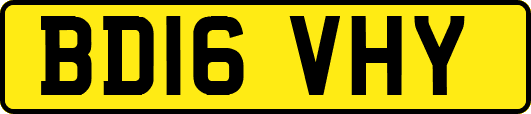 BD16 VHY